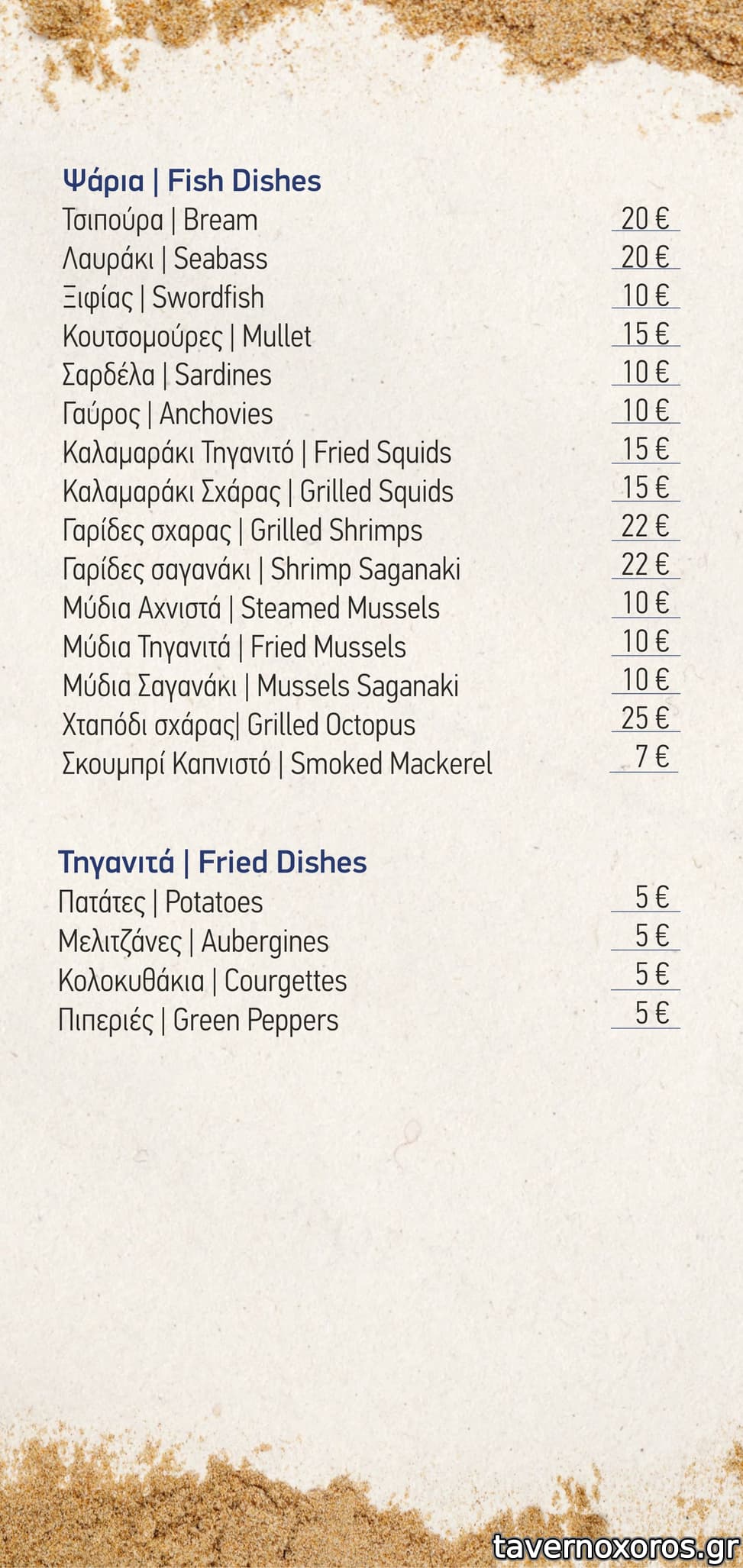 Ψάρια | Fish Dishes

Τσιπούρα | Bream 20 €
Λαυράκι | Seabass 20 €
Ξιφίας | Swordfish 10 €
Κουτσομούρες | Mullet 15 €
Σαρδέλα | Sardines 10 €
Γαύρος | Anchovies 10 €
Καλαμαράκι Τηγανιτό | Fried Squids 15 €
Καλαμαράκι Σχάρας | Grilled Squids 15 €
Γαρίδες σχαρας | Grilled Shrimps 22 €
Γαρίδες σαγανάκι | Shrimp Saganaki 22 €
Μύδια Αχνιστά | Steamed Mussels 10 €
Μύδια Τηγανιτά | Fried Mussels 10 €
Μύδια Σαγανάκι | Mussels Saganaki 10 €
Χταπόδι σχάρας| Grilled Octopus 25 €
Σκουμπρί Καπνιστό | Smoked Mackerel 7 €

Τηγανιτά | Fried Dishes

Πατάτες | Potatoes 5 €
Μελιτζάνες | Aubergines 5 €
Κολοκυθάκια | Courgettes 5 €
Πιπεριές | Green Peppers 5 €

tavernoxoros.gr